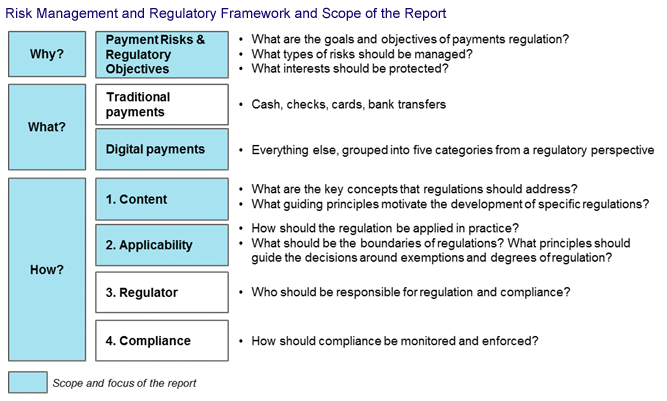 Risk Management and Regulatory Framework and Scope of the Report

Why?

Payment Risks & Regulatory Objectives

• What are the goals and objectives of payments regulation?
• What types of risks should be managed?
• What interests should be protected?

What?

Traditional payments

• Cash, checks, cards, bank transfers

Digital payments

• Everything else, grouped into five categories from a regulatory perspective

How?

1. Content

• What are the key concepts that regulations should address?
• What guiding principles motivate the development of specific regulations?

2. Applicability

• How should the regulation be applied in practice?
• What should be the boundaries of regulations? What principles should guide the decisions around exemptions and degrees of regulation?

3. Regulator

• Who should be responsible for regulation and compliance?

4. Compliance

• How should compliance be monitored and enforced?

Scope and focus of the report